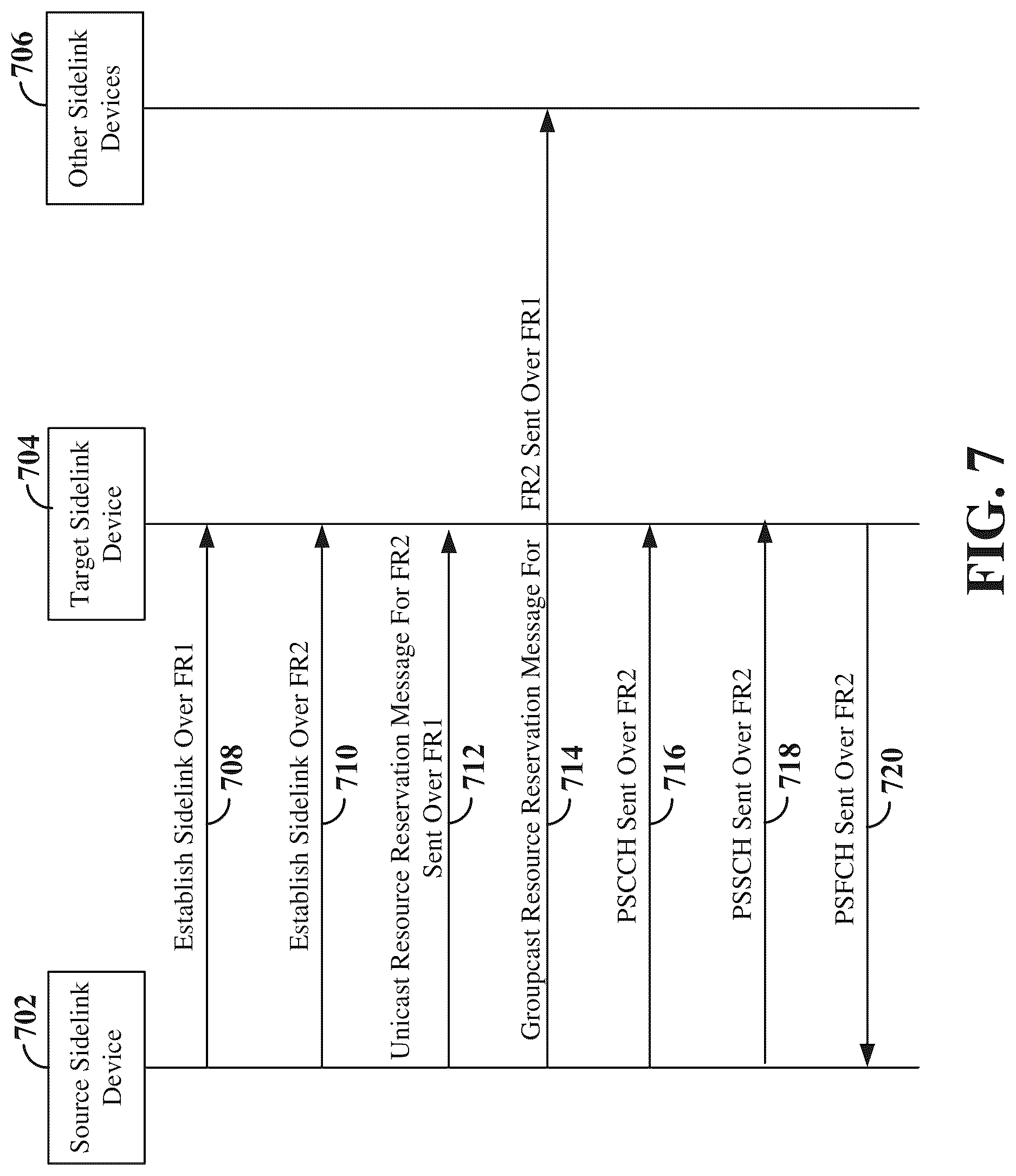 702
Source Sidelink Device

704
Target Sidelink Device

706
Other Sidelink Devices

Establish Sidelink Over FR1
708

Establish Sidelink Over FR2
710

Unicast Resource Reservation Message For FR2 Sent Over FR1
712

Groupcast Resource Reservation Message For FR2 Sent Over FR1
714

PSCCH Sent Over FR2
716

PSSCH Sent Over FR2
718

PSFCH Sent Over FR2
720

FIG. 7